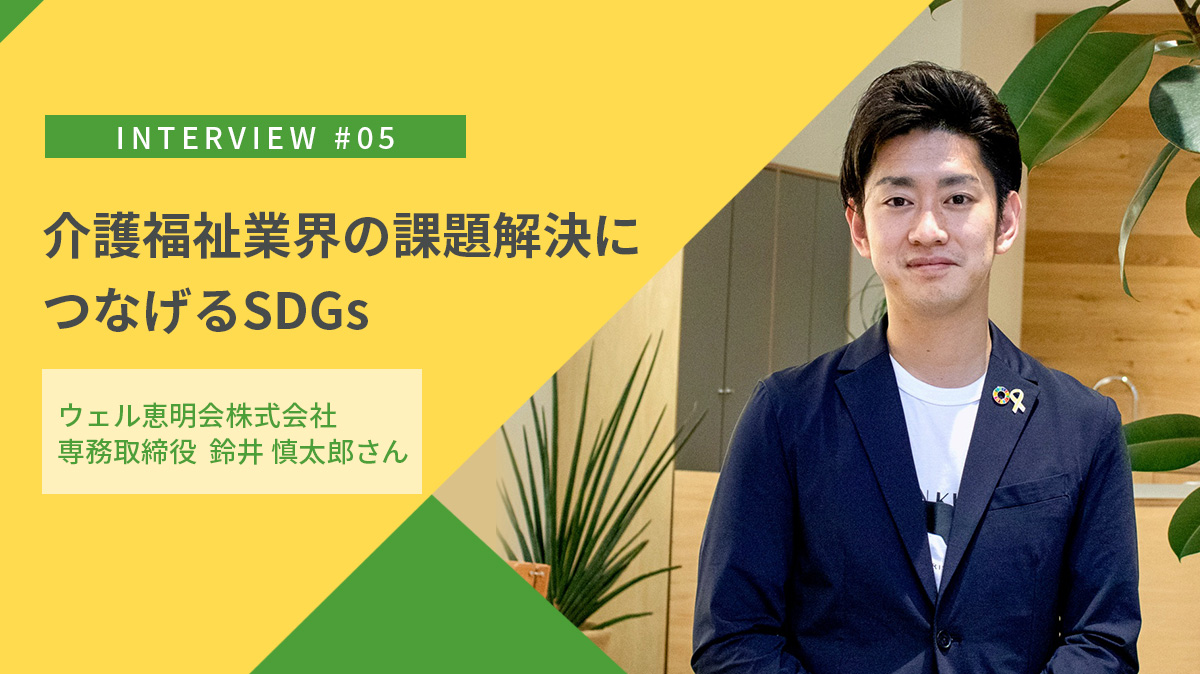 INTERVIEW #05

介護福祉業界の課題解決につなげるSDGs

ウェル恵明会株式会社
専務取締役 鈴井 慎太郎さん